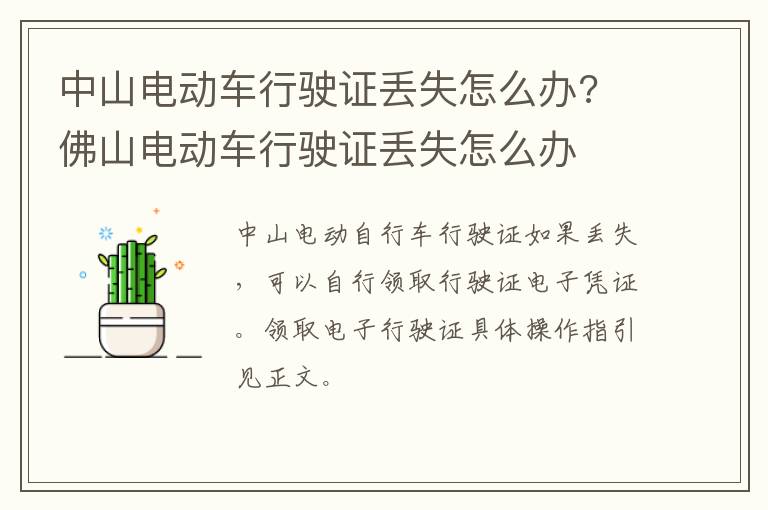 中山电动车行驶证丢失怎么办？佛山电动车行驶证丢失怎么办

中山电动自行车行驶证如果丢失，可以自行领取行驶证电子凭证。领取电子行驶证具体操作指引见正文。